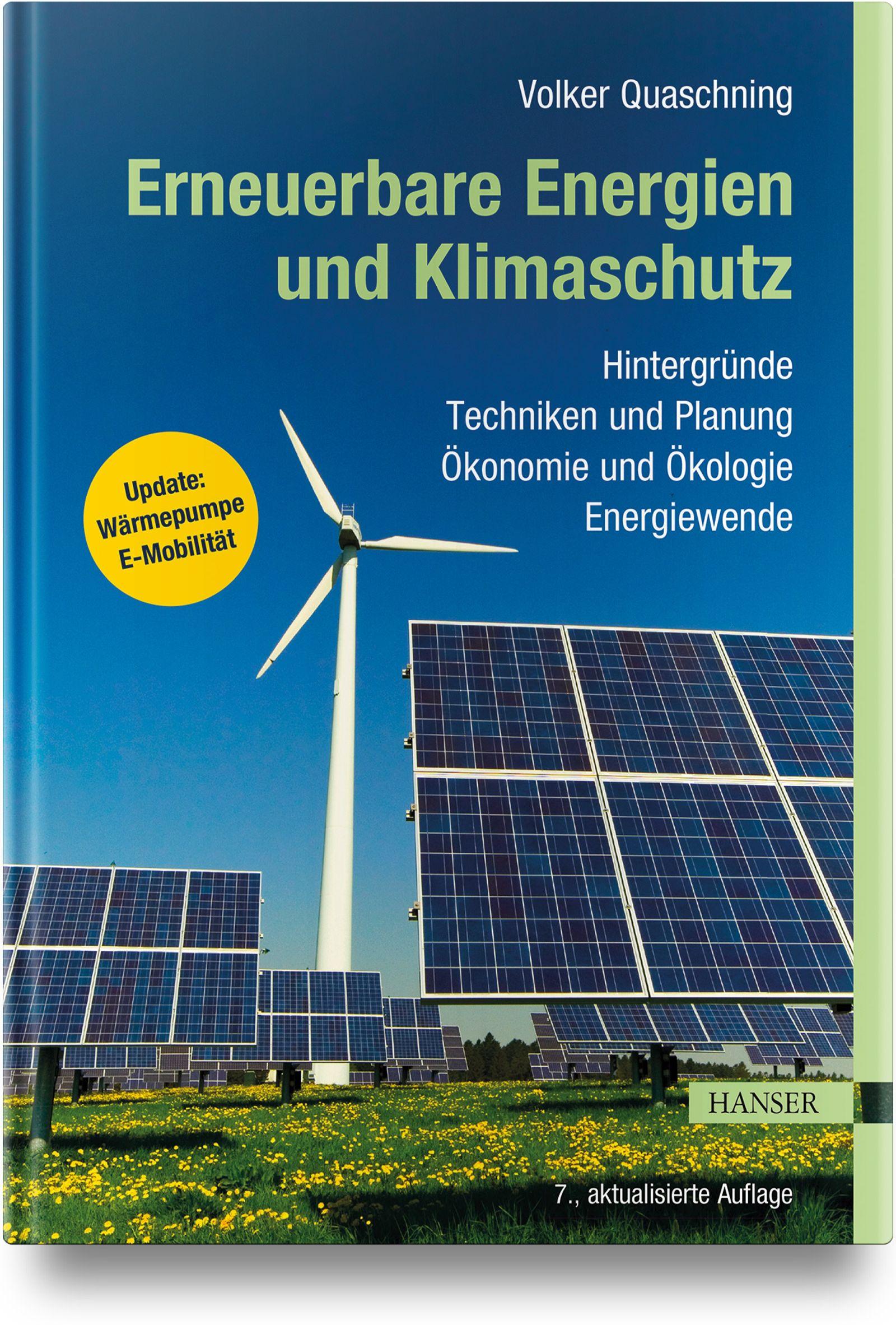 Volker Quaschning

Erneuerbare Energien und Klimaschutz

Hintergründe
Techniken und Planung
Ökonomie und Ökologie
Energiewende

Update:
Wärmepumpe
E-Mobilität

HANSER

7., aktualisierte Auflage